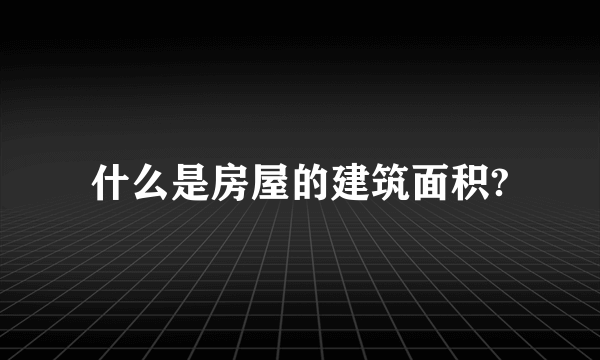 什么是房屋的建筑面积?